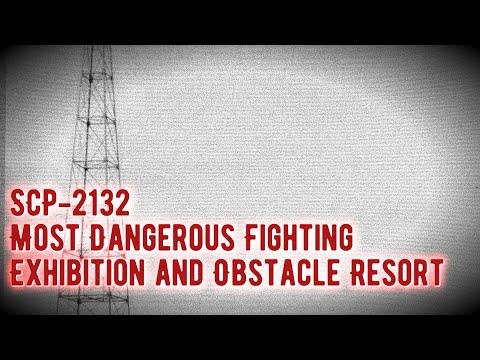 SCP-2132
MOST DANGEROUS FIGHTING
EXHIBITION AND OBSTACLE RESORT